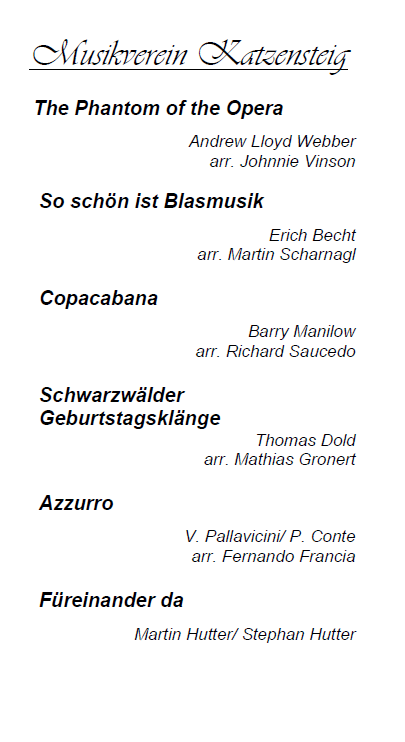 Musikverein Katzensteig

The Phantom of the Opera

Andrew Lloyd Webber
arr. Johnnie Vinson

So schön ist Blasmusik

Erich Becht
arr. Martin Scharnagl

Copacabana

Barry Manilow
arr. Richard Saucedo

Schwarzwälder
Geburtstagsklänge

Thomas Dold
arr. Mathias Gronert

Azzurro

V. Pallavicini/ P. Conte
arr. Fernando Francia

Füreinander da

Martin Hutter/ Stephan Hutter